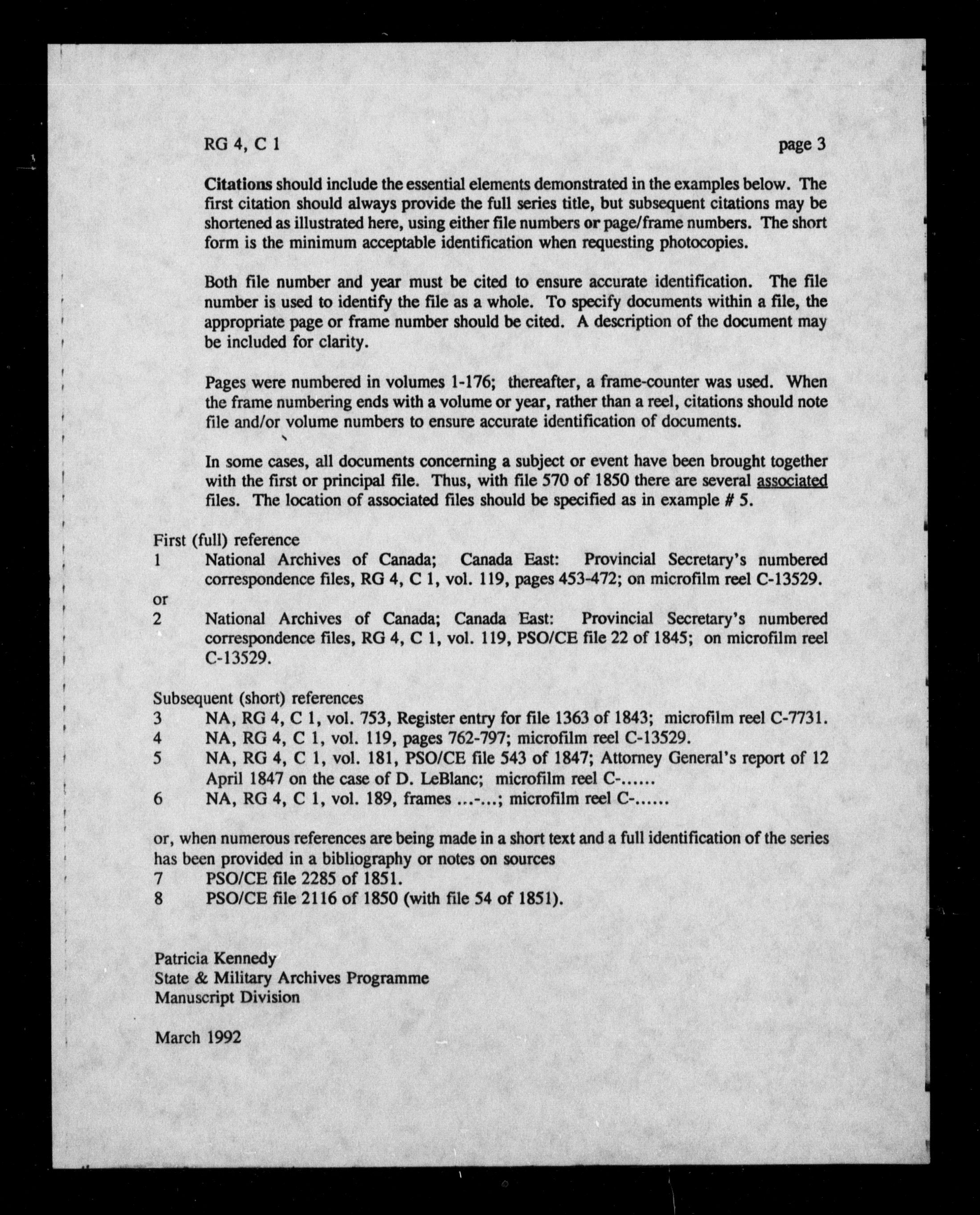 RG 4, C 1

page 3

Citations should include the essential elements demonstrated in the examples below. The first citation should always provide the full series title, but subsequent citations may be shortened as illustrated here, using either file numbers or page/frame numbers. The short form is the minimum acceptable identification when requesting photocopies.

Both file number and year must be cited to ensure accurate identification. The file number is used to identify the file as a whole. To specify documents within a file, the appropriate page or frame number should be cited. A description of the document may be included for clarity.

Pages were numbered in volumes 1-176; thereafter, a frame-counter was used. When the frame numbering ends with a volume or year, rather than a reel, citations should note file and/or volume numbers to ensure accurate identification of documents.

In some cases, all documents concerning a subject or event have been brought together with the first or principal file. Thus, with file 570 of 1850 there are several associated files. The location of associated files should be specified as in example # 5.

First (full) reference
1 National Archives of Canada; Canada East: Provincial Secretary's numbered correspondence files, RG 4, C 1, vol. 119, pages 453-472; on microfilm reel C-13529.
or
2 National Archives of Canada; Canada East: Provincial Secretary's numbered correspondence files, RG 4, C 1, vol. 119, PSO/CE file 22 of 1845; on microfilm reel C-13529.

Subsequent (short) references
3 NA, RG 4, C 1, vol. 753, Register entry for file 1363 of 1843; microfilm reel C-7731.
4 NA, RG 4, C 1, vol. 119, pages 762-797; microfilm reel C-13529.
5 NA, RG 4, C 1, vol. 181, PSO/CE file 543 of 1847; Attorney General's report of 12 April 1847 on the case of D. LeBlanc; microfilm reel C-......
6 NA, RG 4, C 1, vol. 189, frames ...-...; microfilm reel C-......

or, when numerous references are being made in a short text and a full identification of the series has been provided in a bibliography or notes on sources
7 PSO/CE file 2285 of 1851.
8 PSO/CE file 2116 of 1850 (with file 54 of 1851).

Patricia Kennedy
State & Military Archives Programme
Manuscript Division

March 1992